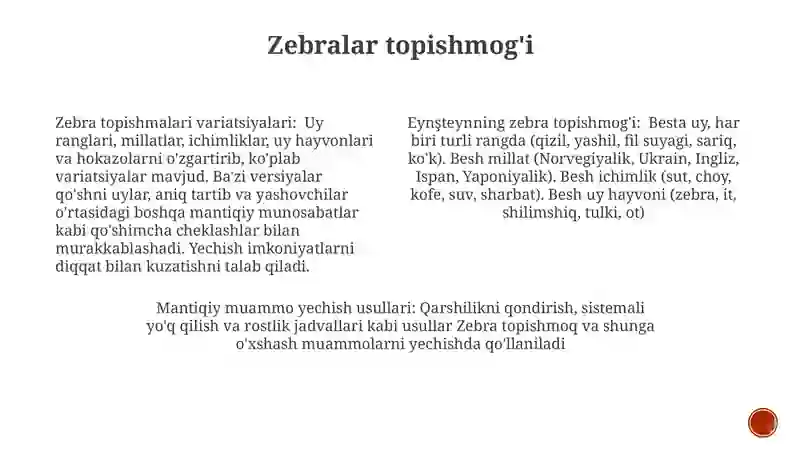 Zebralar topishmog'i

Zebra topishmalari variatsiyalari: Uy ranglari, millatlar, ichimliklar, uy hayvonlari va hokazolarni o'zgartirib, ko'plab variatsiyalar mavjud. Ba'zi versiyalar qo'shni uylar, aniq tartib va yashovchilar o'rtasidagi boshqa mantiqiy munosabatlar kabi qo'shimcha cheklashlar bilan murakkablashadi. Yechish imkoniyatlarni diqqat bilan kuzatishni talab qiladi.

Eynşteynning zebra topishmog'i: Besta uy, har biri turli rangda (qizil, yashil, fil suyagi, sariq, ko'k). Besh millat (Norvegiyalik, Ukrain, Ingliz, Ispan, Yaponiyalik). Besh ichimlik (sut, choy, kofe, suv, sharbat). Besh uy hayvoni (zebra, it, shilimshiq, tulki, ot)

Mantiqiy muammo yechish usullari: Qarshilikni qondirish, sistemali yo'q qilish va rostlik jadvallari kabi usullar Zebra topishmoq va shunga o'xshash muammolarni yechishda qo'llaniladi